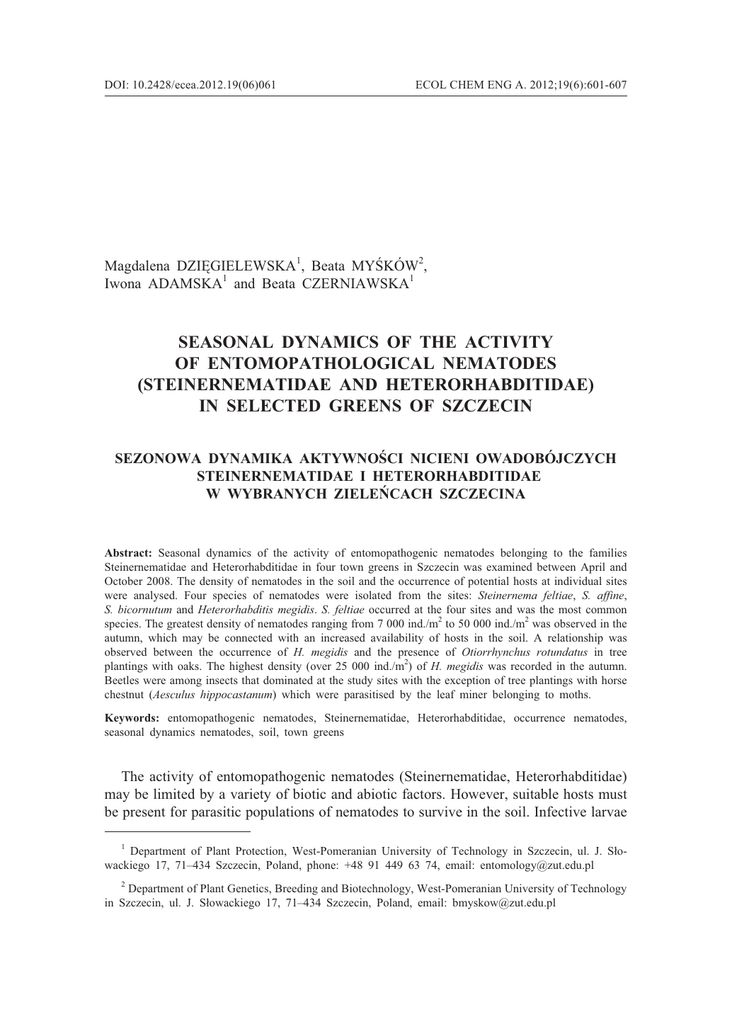 DOI: 10.2428/ecea.2012.19(06)061

ECOL CHEM ENG A. 2012;19(6):601-607

Magdalena DZIĘGIELEWSKA$^1$, Beata MYŚKÓW$^2$, Iwona ADAMSKA$^1$ and Beata CZERNIAWSKA$^1$

SEASONAL DYNAMICS OF THE ACTIVITY OF ENTOMOPATHOLOGICAL NEMATODES (STEINERNEMATIDAE AND HETERORHABDITIDAE) IN SELECTED GREENS OF SZCZECIN

SEZONOWA DYNAMIKA AKTYWNOŚCI NICIENI OWADOBÓJCZYCH STEINERNEMATIDAE I HETERORHABDITIDAE W WYBRANYCH ZIELEŃCACH SZCZECINA

Abstract: Seasonal dynamics of the activity of entomopathogenic nematodes belonging to the families Steinernematidae and Heterorhabditidae in four town greens in Szczecin was examined between April and October 2008. The density of nematodes in the soil and the occurrence of potential hosts at individual sites were analysed. Four species of nematodes were isolated from the sites: Steinernema feltiae, S. affine, S. bicornutum and Heterorhabditis megidis. S. feltiae occurred at the four sites and was the most common species. The greatest density of nematodes ranging from 7 000 ind./m$^2$ to 50 000 ind./m$^2$ was observed in the autumn, which may be connected with an increased availability of hosts in the soil. A relationship was observed between the occurrence of H. megidis and the presence of Otiorrhynchus rotundatus in tree plantings with oaks. The highest density (over 25 000 ind./m$^2$) of H. megidis was recorded in the autumn. Beetles were among insects that dominated at the study sites with the exception of tree plantings with horse chestnut (Aesculus hippocastanum) which were parasitised by the leaf miner belonging to moths.

Keywords: entomopathogenic nematodes, Steinernematidae, Heterorhabditidae, occurrence nematodes, seasonal dynamics nematodes, soil, town greens

The activity of entomopathogenic nematodes (Steinernematidae, Heterorhabditidae) may be limited by a variety of biotic and abiotic factors. However, suitable hosts must be present for parasitic populations of nematodes to survive in the soil. Infective larvae

$^1$ Department of Plant Protection, West-Pomeranian University of Technology in Szczecin, ul. J. Słowackiego 17, 71–434 Szczecin, Poland, phone: +48 91 449 63 74, email: entomology@zut.edu.pl

$^2$ Department of Plant Genetics, Breeding and Biotechnology, West-Pomeranian University of Technology in Szczecin, ul. J. Słowackiego 17, 71–434 Szczecin, Poland, email: bmyskow@zut.edu.pl